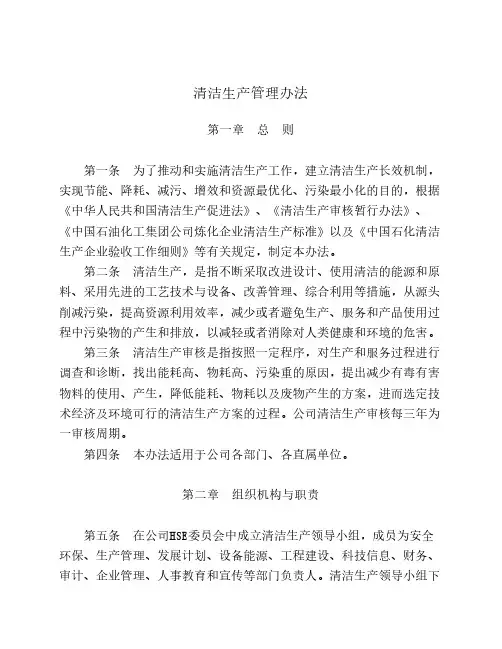 清洁生产管理办法

第一章　总　则

第一条　为了推动和实施清洁生产工作，建立清洁生产长效机制，实现节能、降耗、减污、增效和资源最优化、污染最小化的目的，根据《中华人民共和国清洁生产促进法》、《清洁生产审核暂行办法》、《中国石油化工集团公司炼化企业清洁生产标准》以及《中国石化清洁生产企业验收工作细则》等有关规定，制定本办法。

第二条　清洁生产，是指不断采取改进设计、使用清洁的能源和原料、采用先进的工艺技术与设备、改善管理、综合利用等措施，从源头削减污染，提高资源利用效率，减少或者避免生产、服务和产品使用过程中污染物的产生和排放，以减轻或者消除对人类健康和环境的危害。

第三条　清洁生产审核是指按照一定程序，对生产和服务过程进行调查和诊断，找出能耗高、物耗高、污染重的原因，提出减少有毒有害物料的使用、产生，降低能耗、物耗以及废物产生的方案，进而选定技术经济及环境可行的清洁生产方案的过程。公司清洁生产审核每三年为一审核周期。

第四条　本办法适用于公司各部门、各直属单位。

第二章　组织机构与职责

第五条　在公司HSE委员会中成立清洁生产领导小组，成员为安全环保、生产管理、发展计划、设备能源、工程建设、科技信息、财务、审计、企业管理、人事教育和宣传等部门负责人。清洁生产领导小组下